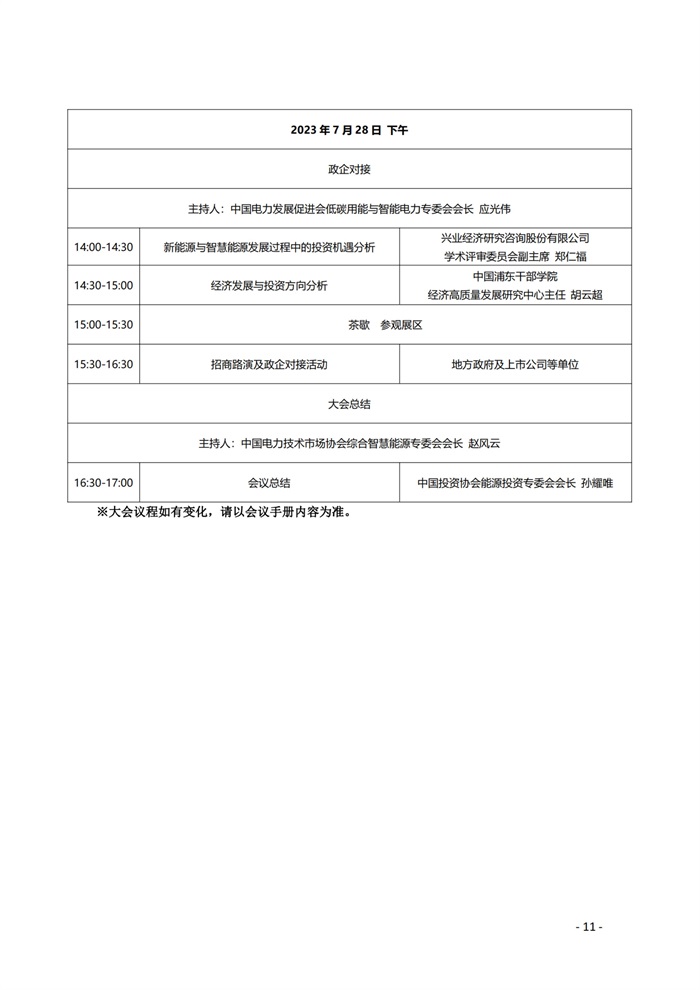 | 2023 年 7 月 28 日 下午 | | |
|---|---|---|
| 政企对接 | | |
| 主持人：中国电力发展促进会低碳用能与智能电力专委会会长 应光伟 | | |
| 14:00-14:30 | 新能源与智慧能源发展过程中的投资机遇分析 | 兴业经济研究咨询股份有限公司 学术评审委员会副主席 郑仁福 |
| 14:30-15:00 | 经济发展与投资方向分析 | 中国浦东干部学院 经济高质量发展研究中心主任 胡云超 |
| 15:00-15:30 | 茶歇 参观展区 | |
| 15:30-16:30 | 招商路演及政企对接活动 | 地方政府及上市公司等单位 |
| 大会总结 | | |
| 主持人：中国电力技术市场协会综合智慧能源专委会会长 赵风云 | | |
| 16:30-17:00 | 会议总结 | 中国投资协会能源投资专委会会长 孙耀唯 |

※大会议程如有变化，请以会议手册内容为准。

- 11 -